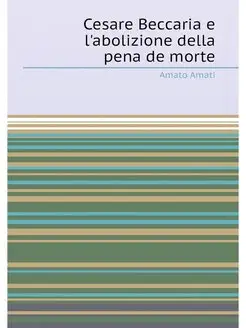 Cesare Beccaria e l'abolizione della pena de morte

Amato Amati